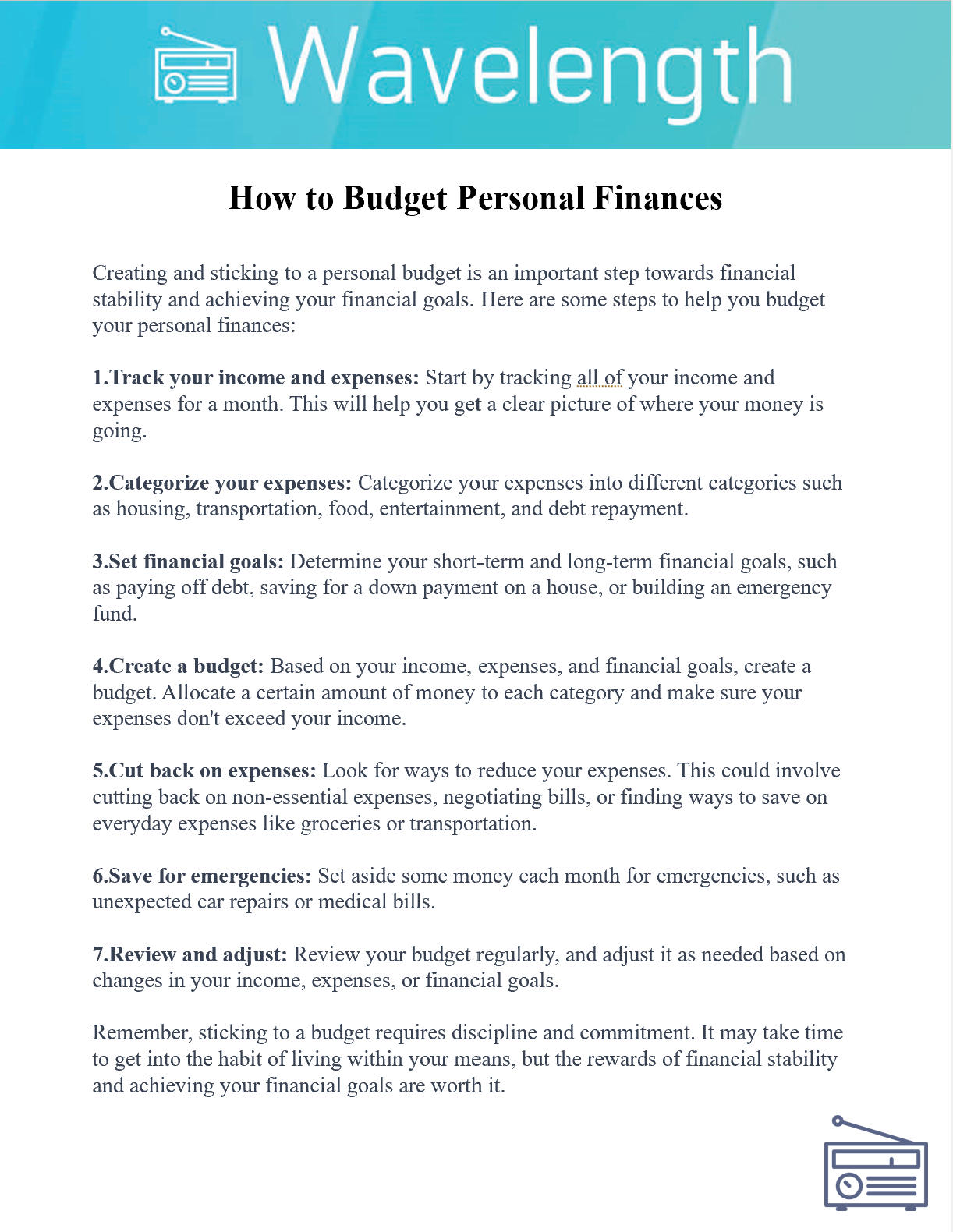 Wavelength

How to Budget Personal Finances

Creating and sticking to a personal budget is an important step towards financial stability and achieving your financial goals. Here are some steps to help you budget your personal finances:

1.Track your income and expenses: Start by tracking all of your income and expenses for a month. This will help you get a clear picture of where your money is going.

2.Categorize your expenses: Categorize your expenses into different categories such as housing, transportation, food, entertainment, and debt repayment.

3.Set financial goals: Determine your short-term and long-term financial goals, such as paying off debt, saving for a down payment on a house, or building an emergency fund.

4.Create a budget: Based on your income, expenses, and financial goals, create a budget. Allocate a certain amount of money to each category and make sure your expenses don't exceed your income.

5.Cut back on expenses: Look for ways to reduce your expenses. This could involve cutting back on non-essential expenses, negotiating bills, or finding ways to save on everyday expenses like groceries or transportation.

6.Save for emergencies: Set aside some money each month for emergencies, such as unexpected car repairs or medical bills.

7.Review and adjust: Review your budget regularly, and adjust it as needed based on changes in your income, expenses, or financial goals.

Remember, sticking to a budget requires discipline and commitment. It may take time to get into the habit of living within your means, but the rewards of financial stability and achieving your financial goals are worth it.